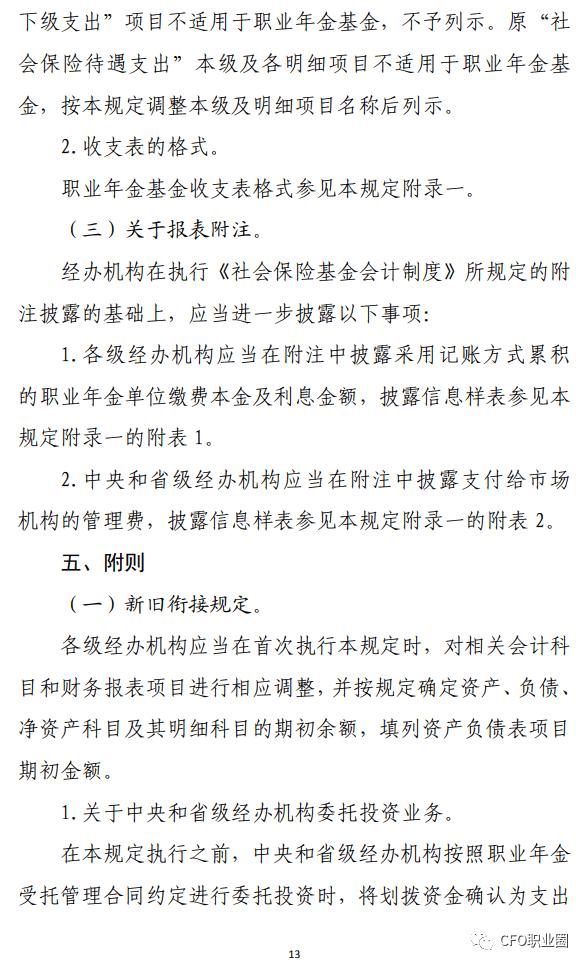 下级支出”项目不适用于职业年金基金，不予列示。原“社会保险待遇支出”本级及各明细项目不适用于职业年金基金，按本规定调整本级及明细项目名称后列示。

2. 收支表的格式。

职业年金基金收支表格式参见本规定附录一。

（三）关于报表附注。

经办机构在执行《社会保险基金会计制度》所规定的附注披露的基础上，应当进一步披露以下事项：

1. 各级经办机构应当在附注中披露采用记账方式累积的职业年金单位缴费本金及利息金额，披露信息样表参见本规定附录一的附表 1。

2. 中央和省级经办机构应当在附注中披露支付给市场机构的管理费，披露信息样表参见本规定附录一的附表 2。

五、附则

（一）新旧衔接规定。

各级经办机构应当在首次执行本规定时，对相关会计科目和财务报表项目进行相应调整，并按规定确定资产、负债、净资产科目及其明细科目的期初余额，填列资产负债表项目期初金额。

1. 关于中央和省级经办机构委托投资业务。

在本规定执行之前，中央和省级经办机构按照职业年金受托管理合同约定进行委托投资时，将划拨资金确认为支出

13

CFO职业圈